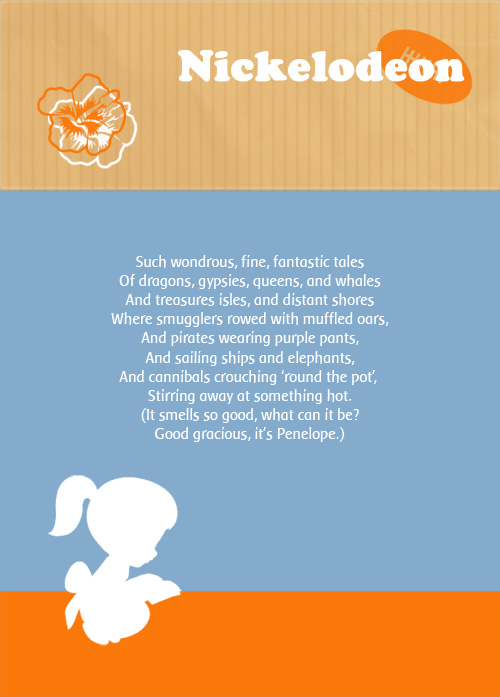 Nickelodeon

Such wondrous, fine, fantastic tales
Of dragons, gypsies, queens, and whales
And treasures isles, and distant shores
Where smugglers rowed with muffled oars,
And pirates wearing purple pants,
And sailing ships and elephants,
And cannibals crouching 'round the pot',
Stirring away at something hot.
(It smells so good, what can it be?
Good gracious, it's Penelope.)